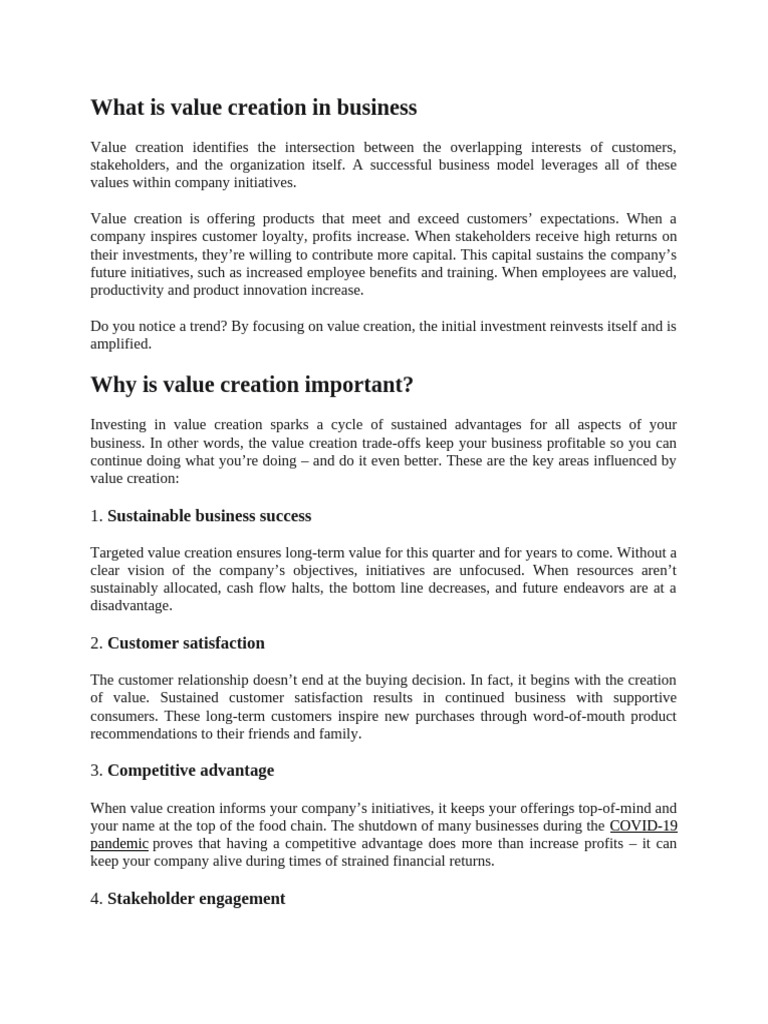 What is value creation in business

Value creation identifies the intersection between the overlapping interests of customers, stakeholders, and the organization itself. A successful business model leverages all of these values within company initiatives.

Value creation is offering products that meet and exceed customers' expectations. When a company inspires customer loyalty, profits increase. When stakeholders receive high returns on their investments, they're willing to contribute more capital. This capital sustains the company's future initiatives, such as increased employee benefits and training. When employees are valued, productivity and product innovation increase.

Do you notice a trend? By focusing on value creation, the initial investment reinvests itself and is amplified.

Why is value creation important?

Investing in value creation sparks a cycle of sustained advantages for all aspects of your business. In other words, the value creation trade-offs keep your business profitable so you can continue doing what you're doing – and do it even better. These are the key areas influenced by value creation:

1. Sustainable business success

Targeted value creation ensures long-term value for this quarter and for years to come. Without a clear vision of the company's objectives, initiatives are unfocused. When resources aren't sustainably allocated, cash flow halts, the bottom line decreases, and future endeavors are at a disadvantage.

2. Customer satisfaction

The customer relationship doesn't end at the buying decision. In fact, it begins with the creation of value. Sustained customer satisfaction results in continued business with supportive consumers. These long-term customers inspire new purchases through word-of-mouth product recommendations to their friends and family.

3. Competitive advantage

When value creation informs your company's initiatives, it keeps your offerings top-of-mind and your name at the top of the food chain. The shutdown of many businesses during the COVID-19 pandemic proves that having a competitive advantage does more than increase profits – it can keep your company alive during times of strained financial returns.

4. Stakeholder engagement